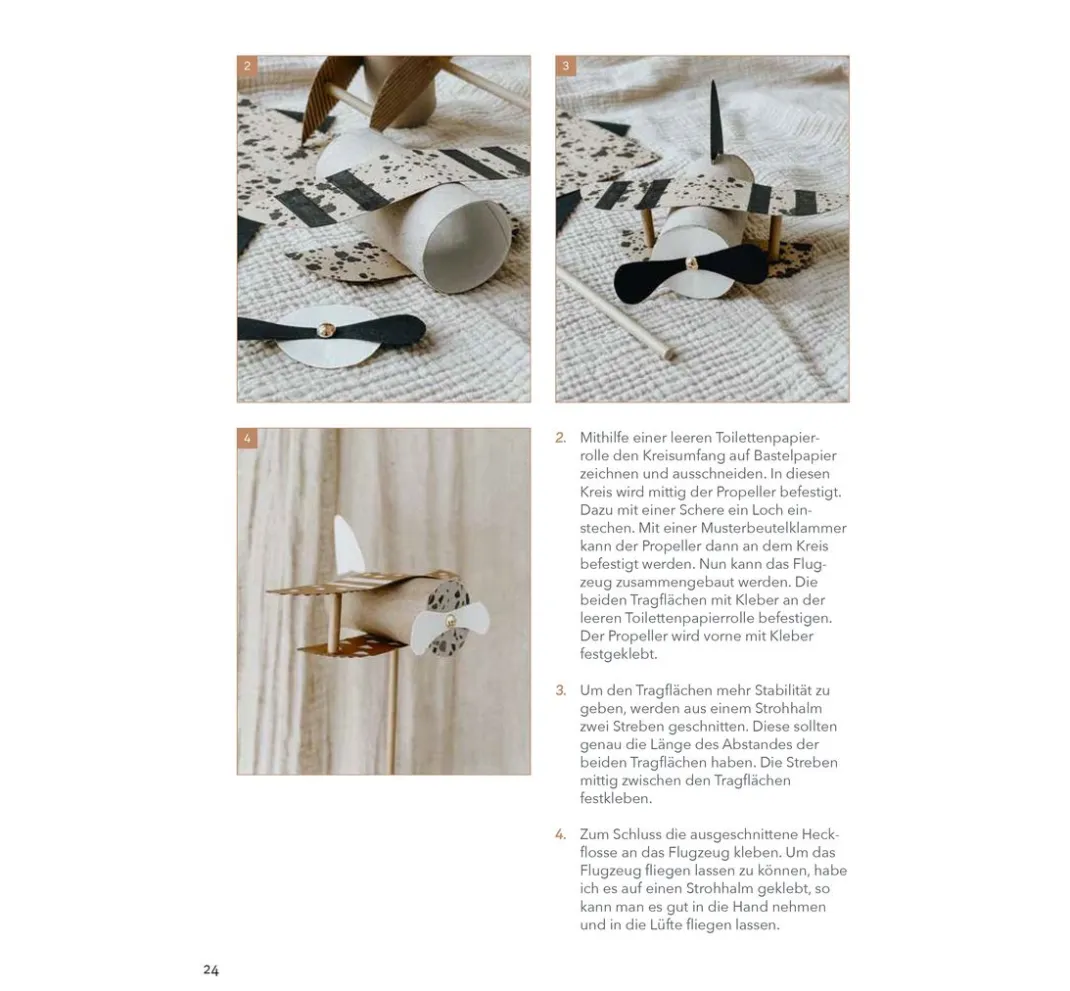 2

3

4

2. Mithilfe einer leeren Toilettenpapierrolle den Kreisumfang auf Bastelpapier zeichnen und ausschneiden. In diesen Kreis wird mittig der Propeller befestigt. Dazu mit einer Schere ein Loch einstechen. Mit einer Musterbeutelklammer kann der Propeller dann an dem Kreis befestigt werden. Nun kann das Flugzeug zusammengebaut werden. Die beiden Tragflächen mit Kleber an der leeren Toilettenpapierrolle befestigen. Der Propeller wird vorne mit Kleber festgeklebt.

3. Um den Tragflächen mehr Stabilität zu geben, werden aus einem Strohhalm zwei Streben geschnitten. Diese sollten genau die Länge des Abstandes der beiden Tragflächen haben. Die Streben mittig zwischen den Tragflächen festkleben.

4. Zum Schluss die ausgeschnittene Heckflosse an das Flugzeug kleben. Um das Flugzeug fliegen lassen zu können, habe ich es auf einen Strohhalm geklebt, so kann man es gut in die Hand nehmen und in die Lüfte fliegen lassen.

24